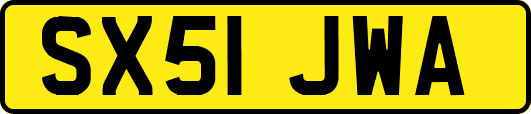 SX51 JWA